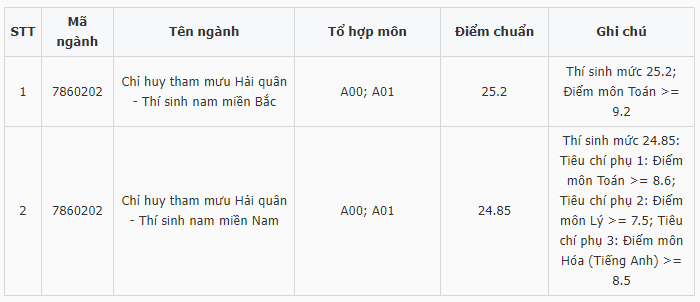 | STT | Mã ngành | Tên ngành | Tổ hợp môn | Điểm chuẩn | Ghi chú |
|---|---|---|---|---|---|
| 1 | 7860202 | Chỉ huy tham mưu Hải quân - Thí sinh nam miền Bắc | A00; A01 | 25.2 | Thí sinh mức 25.2; Điểm môn Toán >= 9.2 |
| 2 | 7860202 | Chỉ huy tham mưu Hải quân - Thí sinh nam miền Nam | A00; A01 | 24.85 | Thí sinh mức 24.85: Tiêu chí phụ 1: Điểm môn Toán >= 8.6; Tiêu chí phụ 2: Điểm môn Lý >= 7.5; Tiêu chí phụ 3: Điểm môn Hóa (Tiếng Anh) >= 8.5 |